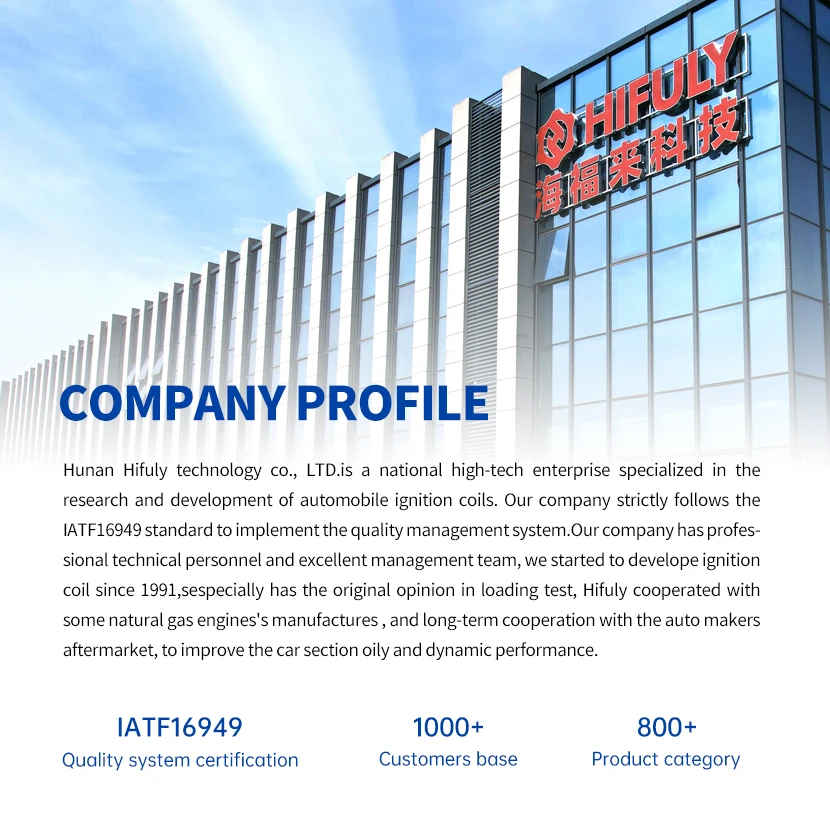 HIFULY
海福来科技

COMPANY PROFILE

Hunan Hifuly technology co., LTD.is a national high-tech enterprise specialized in the research and development of automobile ignition coils. Our company strictly follows the IATF16949 standard to implement the quality management system.Our company has professional technical personnel and excellent management team, we started to develope ignition coil since 1991,sespecially has the original opinion in loading test, Hifuly cooperated with some natural gas engines's manufactures , and long-term cooperation with the auto makers aftermarket, to improve the car section oily and dynamic performance.

IATF16949
Quality system certification

1000+
Customers base

800+
Product category